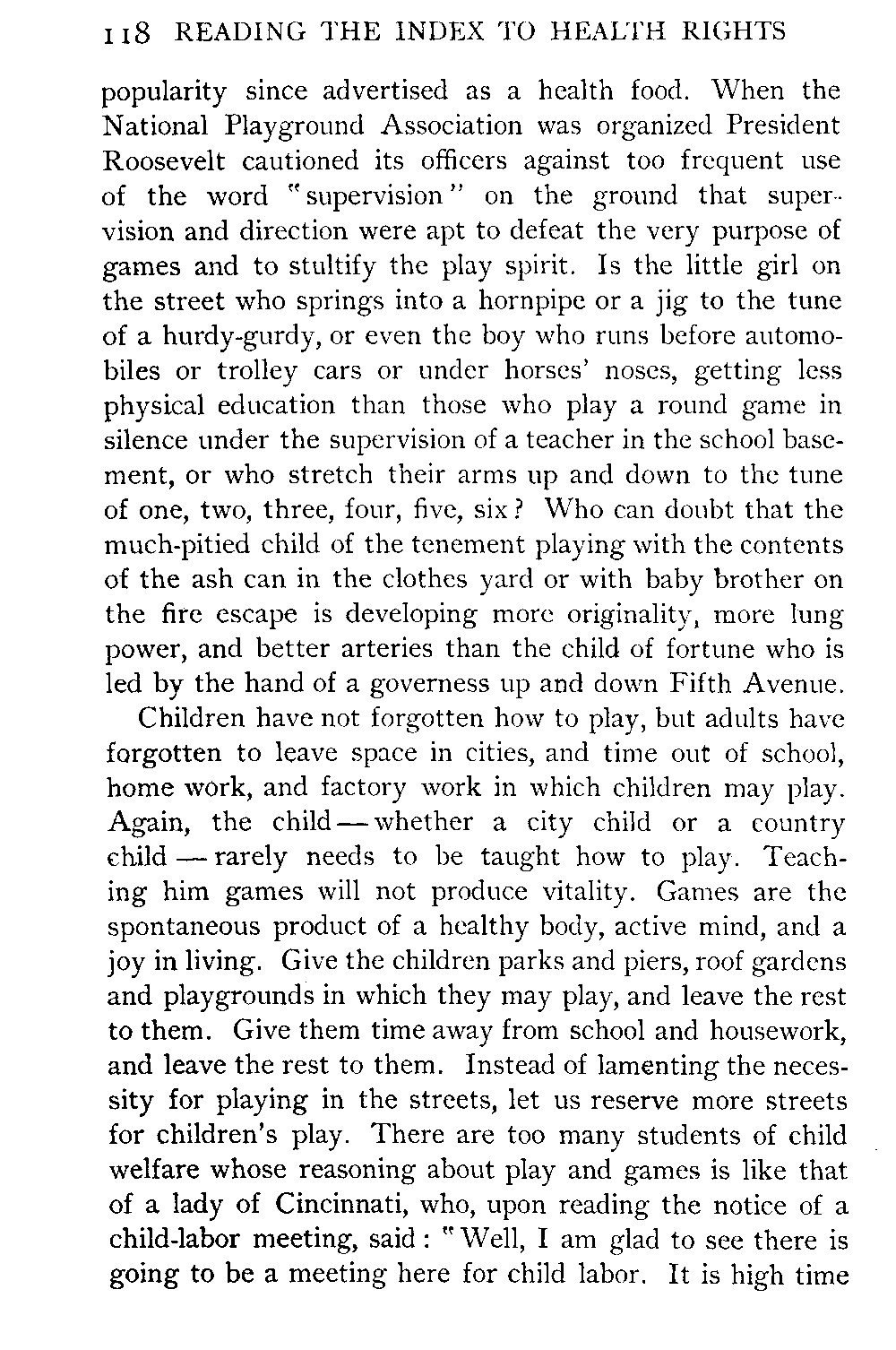 118 READING THE INDEX TO HEALTH RIGHTS

popularity since advertised as a health food. When the National Playground Association was organized President Roosevelt cautioned its officers against too frequent use of the word "supervision" on the ground that supervision and direction were apt to defeat the very purpose of games and to stultify the play spirit. Is the little girl on the street who springs into a hornpipe or a jig to the tune of a hurdy-gurdy, or even the boy who runs before automobiles or trolley cars or under horses' noses, getting less physical education than those who play a round game in silence under the supervision of a teacher in the school basement, or who stretch their arms up and down to the tune of one, two, three, four, five, six? Who can doubt that the much-pitied child of the tenement playing with the contents of the ash can in the clothes yard or with baby brother on the fire escape is developing more originality, more lung power, and better arteries than the child of fortune who is led by the hand of a governess up and down Fifth Avenue.

Children have not forgotten how to play, but adults have forgotten to leave space in cities, and time out of school, home work, and factory work in which children may play. Again, the child — whether a city child or a country child — rarely needs to be taught how to play. Teaching him games will not produce vitality. Games are the spontaneous product of a healthy body, active mind, and a joy in living. Give the children parks and piers, roof gardens and playgrounds in which they may play, and leave the rest to them. Give them time away from school and housework, and leave the rest to them. Instead of lamenting the necessity for playing in the streets, let us reserve more streets for children's play. There are too many students of child welfare whose reasoning about play and games is like that of a lady of Cincinnati, who, upon reading the notice of a child-labor meeting, said: "Well, I am glad to see there is going to be a meeting here for child labor. It is high time